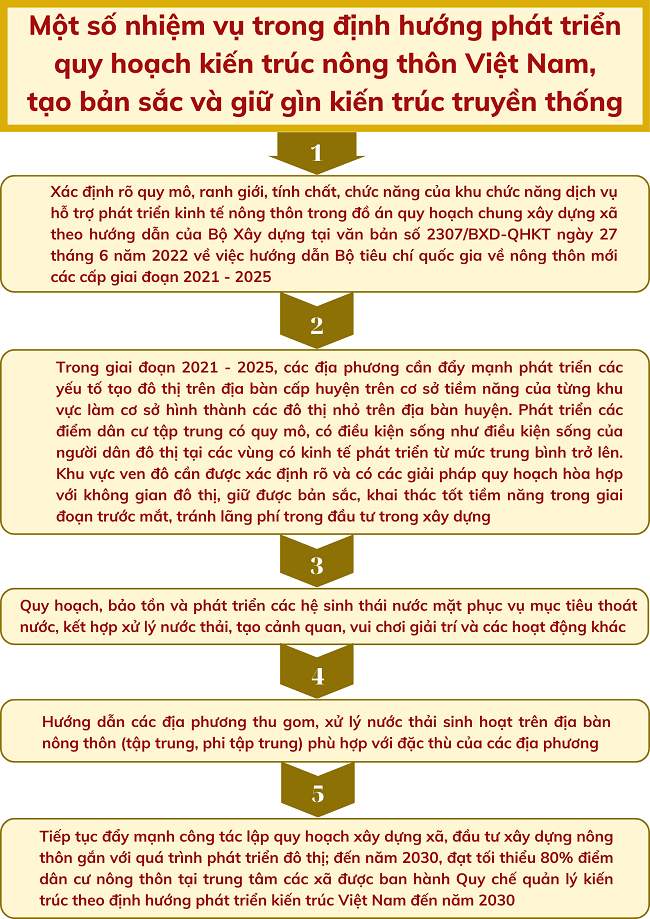 Một số nhiệm vụ trong định hướng phát triển quy hoạch kiến trúc nông thôn Việt Nam, tạo bản sắc và giữ gìn kiến trúc truyền thống

1

Xác định rõ quy mô, ranh giới, tính chất, chức năng của khu chức năng dịch vụ hỗ trợ phát triển kinh tế nông thôn trong đồ án quy hoạch chung xây dựng xã theo hướng dẫn của Bộ Xây dựng tại văn bản số 2307/BXD-QHKT ngày 27 tháng 6 năm 2022 về việc hướng dẫn Bộ tiêu chí quốc gia về nông thôn mới các cấp giai đoạn 2021 - 2025

2

Trong giai đoạn 2021 - 2025, các địa phương cần đẩy mạnh phát triển các yếu tố tạo đô thị trên địa bàn cấp huyện trên cơ sở tiềm năng của từng khu vực làm cơ sở hình thành các đô thị nhỏ trên địa bàn huyện. Phát triển các điểm dân cư tập trung có quy mô, có điều kiện sống như điều kiện sống của người dân đô thị tại các vùng có kinh tế phát triển từ mức trung bình trở lên. Khu vực ven đô cần được xác định rõ và có các giải pháp quy hoạch hòa hợp với không gian đô thị, giữ được bản sắc, khai thác tốt tiềm năng trong giai đoạn trước mắt, tránh lãng phí trong đầu tư trong xây dựng

3

Quy hoạch, bảo tồn và phát triển các hệ sinh thái nước mặt phục vụ mục tiêu thoát nước, kết hợp xử lý nước thải, tạo cảnh quan, vui chơi giải trí và các hoạt động khác

4

Hướng dẫn các địa phương thu gom, xử lý nước thải sinh hoạt trên địa bàn nông thôn (tập trung, phi tập trung) phù hợp với đặc thù của các địa phương

5

Tiếp tục đẩy mạnh công tác lập quy hoạch xây dựng xã, đầu tư xây dựng nông thôn gắn với quá trình phát triển đô thị; đến năm 2030, đạt tối thiểu 80% điểm dân cư nông thôn tại trung tâm các xã được ban hành Quy chế quản lý kiến trúc theo định hướng phát triển kiến trúc Việt Nam đến năm 2030